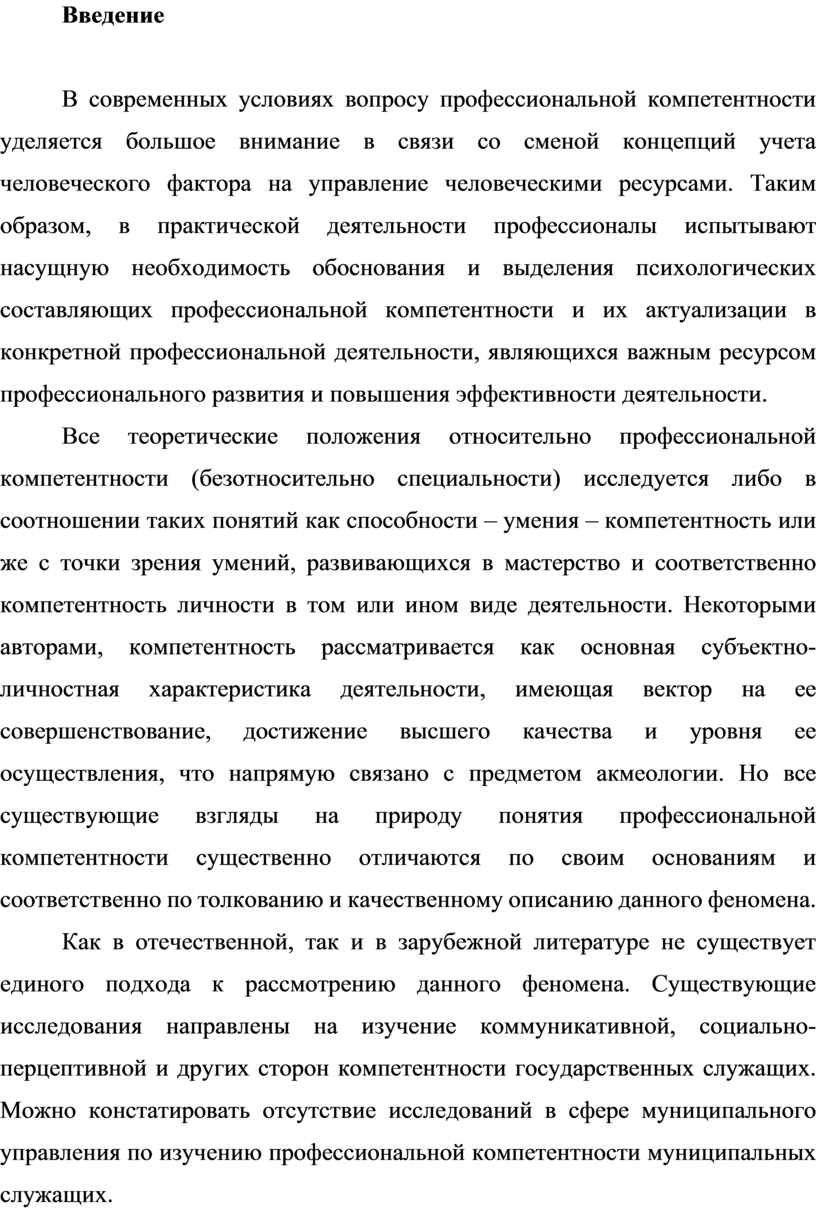 Введение

В современных условиях вопросу профессиональной компетентности уделяется большое внимание в связи со сменой концепций учета человеческого фактора на управление человеческими ресурсами. Таким образом, в практической деятельности профессионалы испытывают насущную необходимость обоснования и выделения психологических составляющих профессиональной компетентности и их актуализации в конкретной профессиональной деятельности, являющихся важным ресурсом профессионального развития и повышения эффективности деятельности.

Все теоретические положения относительно профессиональной компетентности (безотносительно специальности) исследуется либо в соотношении таких понятий как способности – умения – компетентность или же с точки зрения умений, развивающихся в мастерство и соответственно компетентность личности в том или ином виде деятельности. Некоторыми авторами, компетентность рассматривается как основная субъектно-личностная характеристика деятельности, имеющая вектор на ее совершенствование, достижение высшего качества и уровня ее осуществления, что напрямую связано с предметом акмеологии. Но все существующие взгляды на природу понятия профессиональной компетентности существенно отличаются по своим основаниям и соответственно по толкованию и качественному описанию данного феномена.

Как в отечественной, так и в зарубежной литературе не существует единого подхода к рассмотрению данного феномена. Существующие исследования направлены на изучение коммуникативной, социально-перцептивной и других сторон компетентности государственных служащих. Можно констатировать отсутствие исследований в сфере муниципального управления по изучению профессиональной компетентности муниципальных служащих.